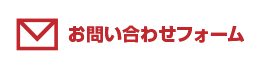 お問い合わせフォーム